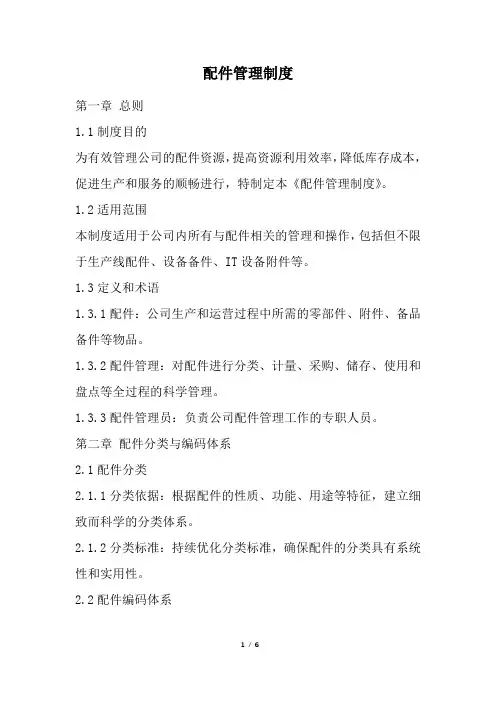 配件管理制度

第一章 总则

1.1 制度目的

为有效管理公司的配件资源，提高资源利用效率，降低库存成本，促进生产和服务的顺畅进行，特制定本《配件管理制度》。

1.2 适用范围

本制度适用于公司内所有与配件相关的管理和操作，包括但不限于生产线配件、设备备件、IT 设备附件等。

1.3 定义和术语

1.3.1 配件：公司生产和运营过程中所需的零部件、附件、备品备件等物品。

1.3.2 配件管理：对配件进行分类、计量、采购、储存、使用和盘点等全过程的科学管理。

1.3.3 配件管理员：负责公司配件管理工作的专职人员。

第二章 配件分类与编码体系

2.1 配件分类

2.1.1 分类依据：根据配件的性质、功能、用途等特征，建立细致而科学的分类体系。

2.1.2 分类标准：持续优化分类标准，确保配件的分类具有系统性和实用性。

2.2 配件编码体系

1 / 6